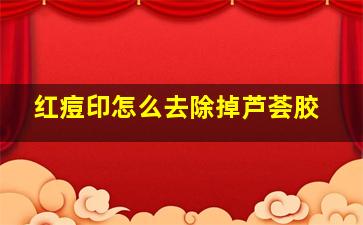 红痘印怎么去除掉芦荟胶